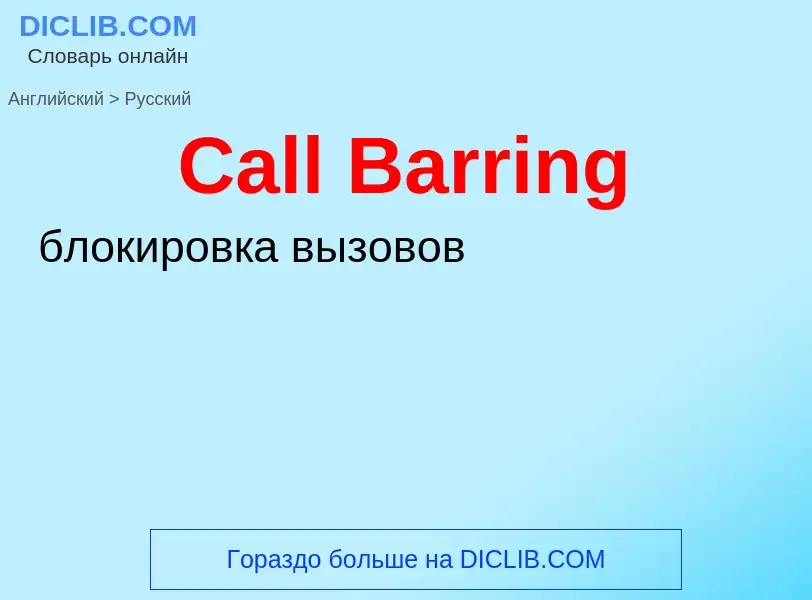 DICLIB.COM
Словарь онлайн

Английский > Русский

Call Barring

блокировка вызовов

Гораздо больше на DICLIB.COM